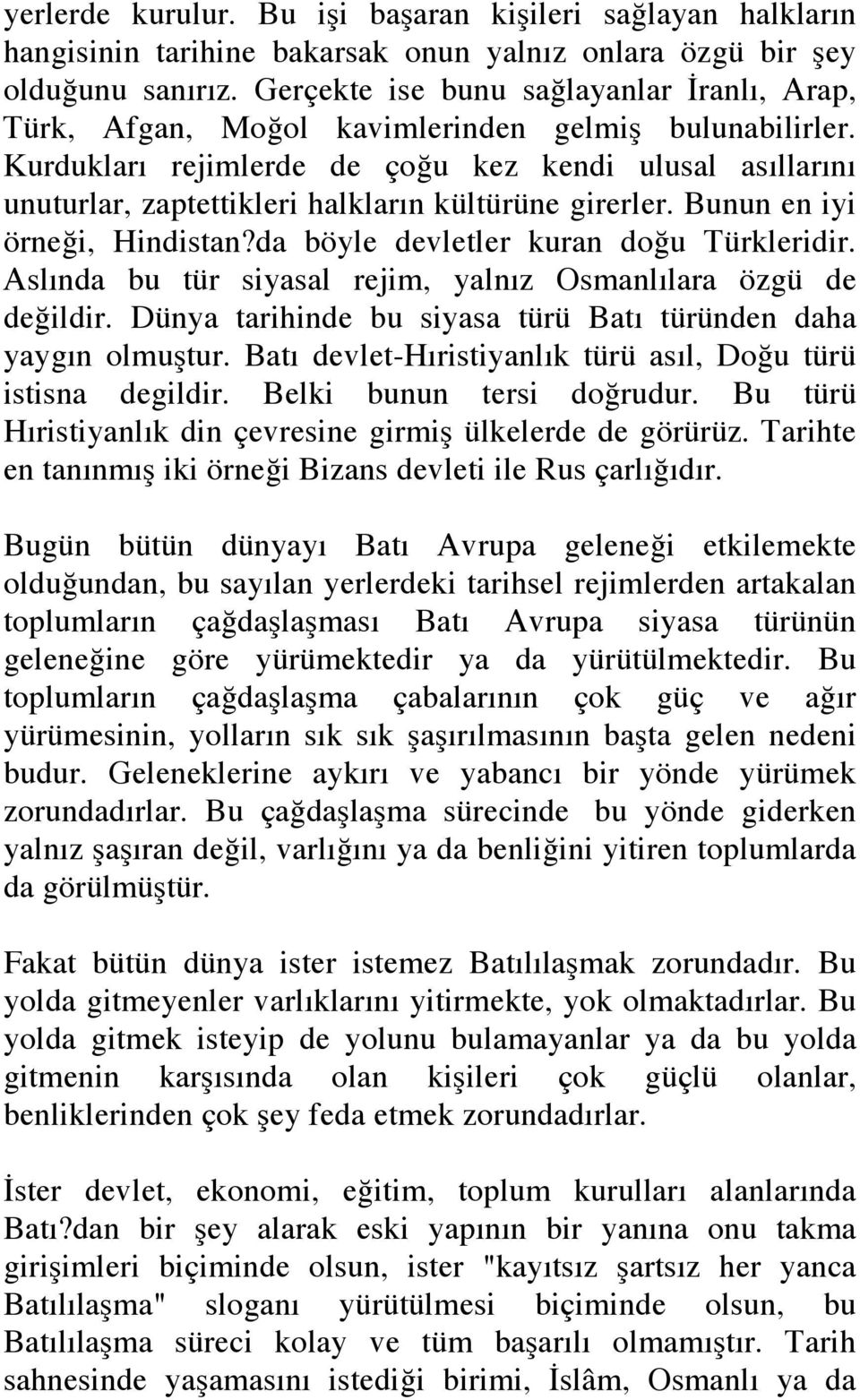 yerlerde kurulur. Bu işi başaran kişileri sağlayan halkların hangisinin tarihine bakarsak onun yalnız onlara özgü bir şey olduğunu sanırız. Gerçekte ise bunu sağlayanlar İranlı, Arap, Türk, Afgan, Moğol kavimlerinden gelmiş bulunabilirler. Kurdukları rejimlerde de çoğu kez kendi ulusal asıllarını unuturlar, zaptettikleri halkların kültürüne girerler. Bunun en iyi örneği, Hindistan?da böyle devletler kuran doğu Türkleridir. Aslında bu tür siyasal rejim, yalnız Osmanlılara özgü de değildir. Dünya tarihinde bu siyasa türü Batı türünden daha yaygın olmuştur. Batı devlet-Hıristiyanlık türü asıl, Doğu türü istisna degildir. Belki bunun tersi doğrudur. Bu türü Hıristiyanlık din çevresine girmiş ülkelerde de görürüz. Tarihte en tanınmış iki örneği Bizans devleti ile Rus çarlığıdır.

Bugün bütün dünyayı Batı Avrupa geleneği etkilemekte olduğundan, bu sayılan yerlerdeki tarihsel rejimlerden artakalan toplumların çağdaşlaşması Batı Avrupa siyasa türünün geleneğine göre yürümektedir ya da yürütülmektedir. Bu toplumların çağdaşlaşma çabalarının çok güç ve ağır yürümesinin, yolların sık sık şaşırılmasının başta gelen nedeni budur. Geleneklerine aykırı ve yabancı bir yönde yürümek zorundadırlar. Bu çağdaşlaşma sürecinde bu yönde giderken yalnız şaşıran değil, varlığını ya da benliğini yitiren toplumlarda da görülmüştür.

Fakat bütün dünya ister istemez Batılılaşmak zorundadır. Bu yolda gitmeyenler varlıklarını yitirmekte, yok olmaktadırlar. Bu yolda gitmek isteyip de yolunu bulamayanlar ya da bu yolda gitmenin karşısında olan kişileri çok güçlü olanlar, benliklerinden çok şey feda etmek zorundadırlar.

İster devlet, ekonomi, eğitim, toplum kurulları alanlarında Batı?dan bir şey alarak eski yapının bir yanına onu takma girişimleri biçiminde olsun, ister "kayıtsız şartsız her yanca Batılılaşma" sloganı yürütülmesi biçiminde olsun, bu Batılılaşma süreci kolay ve tüm başarılı olmamıştır. Tarih sahnesinde yaşamasını istediği birimi, İslâm, Osmanlı ya da